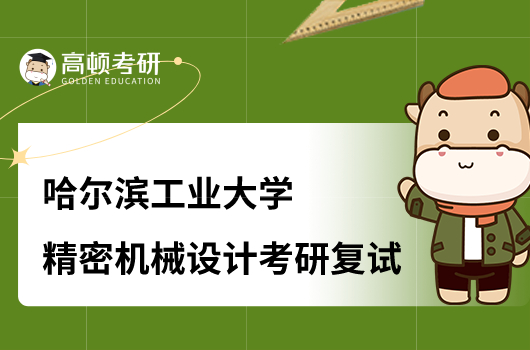 高顿考研
GOLDEN EDUCATION

哈尔滨工业大学
精密机械设计考研复试